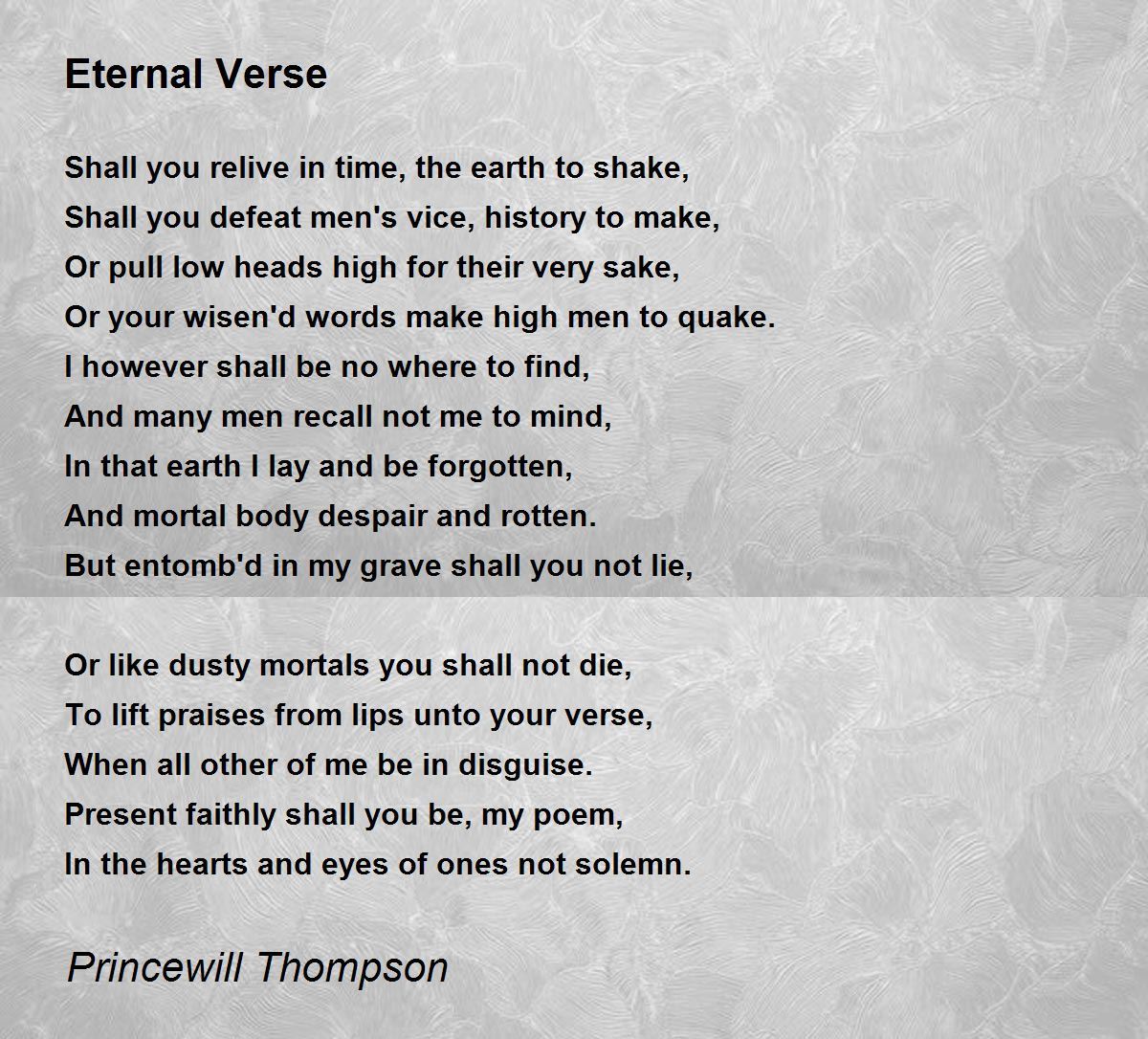 Eternal Verse

Shall you relive in time, the earth to shake,
Shall you defeat men's vice, history to make,
Or pull low heads high for their very sake,
Or your wisen'd words make high men to quake.
I however shall be no where to find,
And many men recall not me to mind,
In that earth I lay and be forgotten,
And mortal body despair and rotten.
But entomb'd in my grave shall you not lie,

Or like dusty mortals you shall not die,
To lift praises from lips unto your verse,
When all other of me be in disguise.
Present faithly shall you be, my poem,
In the hearts and eyes of ones not solemn.

Princewill Thompson